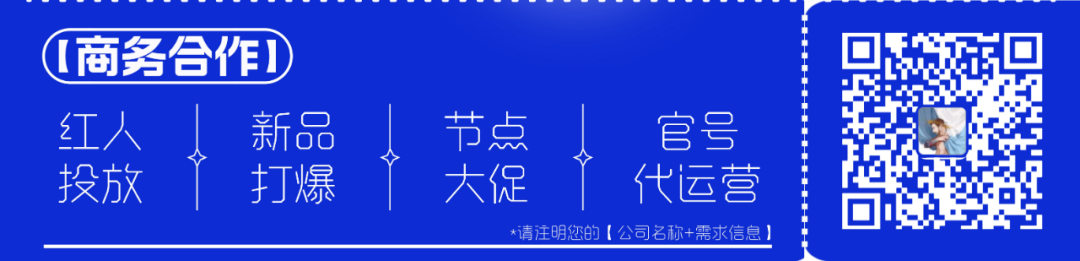 【商务合作】

红人投放

新品打爆

节点大促

官号代运营

*请注明您的【公司名称+需求信息】